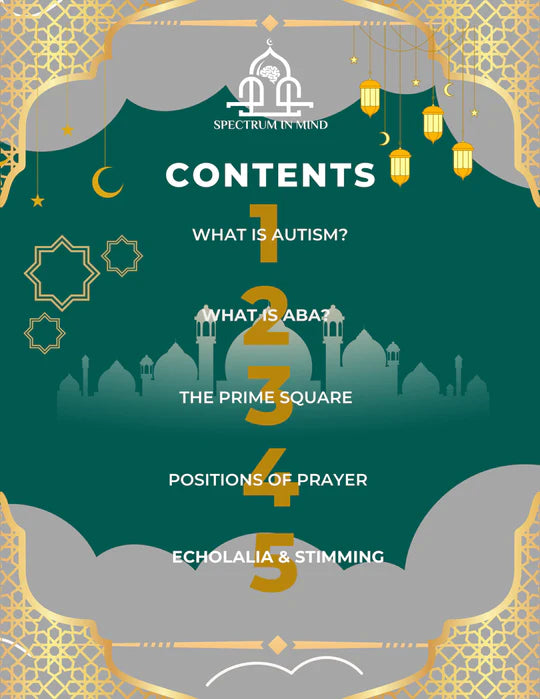 SPECTRUM IN MIND

CONTENTS

1
WHAT IS AUTISM?

2
WHAT IS ABA?

3
THE PRIME SQUARE

4
POSITIONS OF PRAYER

5
ECHOLALIA & STIMMING